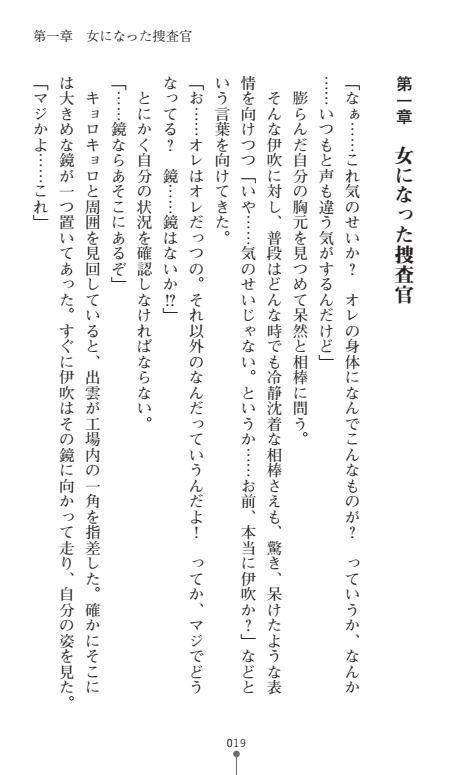 第一章　女になった捜査官

第一章　女になった捜査官

「なぁ……これ気のせいか？　オレの身体になんでこんなものが？　っていうか、なんか……いつもと声も違う気がするんだけど」

膨らんだ自分の胸元を見つめて呆然と相棒に問う。

そんな伊吹に対し、普段はどんな時でも冷静沈着な相棒さえも、驚き、呆けたような表情を向けつつ「いや……気のせいじゃない。というか……お前、本当に伊吹か？」などという言葉を向けてきた。

「お……オレはオレだっつの。それ以外のなんだっていうんだよ！　ってか、マジでどうなってる？　鏡……鏡はないか⁉」

とにかく自分の状況を確認しなければならない。

「……鏡ならあそこにあるぞ」

キョロキョロと周囲を見回していると、出雲が工場内の一角を指差した。確かにそこには大きめな鏡が一つ置いてあった。すぐに伊吹はその鏡に向かって走り、自分の姿を見た。

「マジかよ……これ」

019